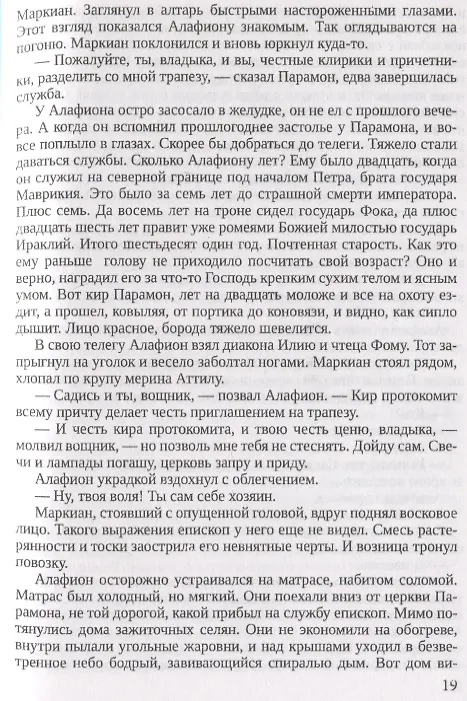 Маркиан. Заглянул в алтарь быстрыми настороженными глазами. Этот взгляд показался Алафиону знакомым. Так оглядываются на погоню. Маркиан поклонился и вновь юркнул куда-то.

— Пожалуйте, ты, владыка, и вы, честные клирики и причетники, разделить со мной трапезу, — сказал Парамон, едва завершилась служба.

У Алафиона остро засосало в желудке, он не ел с прошлого вечера. А когда он вспомнил прошлогоднее застолье у Парамона, и вовсе поплыло в глазах. Скорее бы добраться до телеги. Тяжело стали даваться службы. Сколько Алафиону лет? Ему было двадцать, когда он служил на северной границе под началом Петра, брата государя Маврикия. Это было за семь лет до страшной смерти императора. Плюс семь. Да восемь лет на троне сидел государь Фока, да плюс двадцать шесть лет правит уже ромеями Божией милостью государь Ираклий. Итого шестьдесят один год. Почтенная старость. Как это ему раньше голову не приходило посчитать свой возраст? Оно и верно, наградил его за что-то Господь крепким сухим телом и ясным умом. Вот кир Парамон, лет на двадцать моложе и все на охоту ездит, а прошел, ковыляя, от портика до коновязи, и видно, как сипло дышит. Лицо красное, борода тяжело шевелится.

В свою телегу Алафион взял диакона Илию и чтеца Фому. Тот запрыгнул на уголок и весело заболтал ногами. Маркиан стоял рядом, хлопал по крупу мерина Аттилу.

— Садись и ты, вощник, — позвал Алафион. — Кир протокомит всему причту делает честь приглашением на трапезу.

— И честь кира протокомита, и твою честь ценю, владыка, — молвил вощник, — но позволь мне тебя не стеснять. Дойду сам. Свечи и лампады погашу, церковь запру и приду.

Алафион украдкой вздохнул с облегчением.

— Ну, твоя воля! Ты сам себе хозяин.

Маркиан, стоявший с опущенной головой, вдруг поднял восковое лицо. Такого выражения епископ у него еще не видел. Смесь растерянности и тоски заострила его невнятные черты. И возница тронул повозку.

Алафион осторожно устраивался на матрасе, набитом соломой. Матрас был холодный, но мягкий. Они поехали вниз от церкви Парамона, не той дорогой, какой прибыл на службу епископ. Мимо потянулись дома зажиточных селян. Они не экономили на обогреве, внутри пылали угольные жаровни, и над крышами уходил в безветренное небо бодрый, завивающийся спиралью дым. Вот дом ви-

19